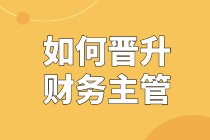 如何晋升
财务主管